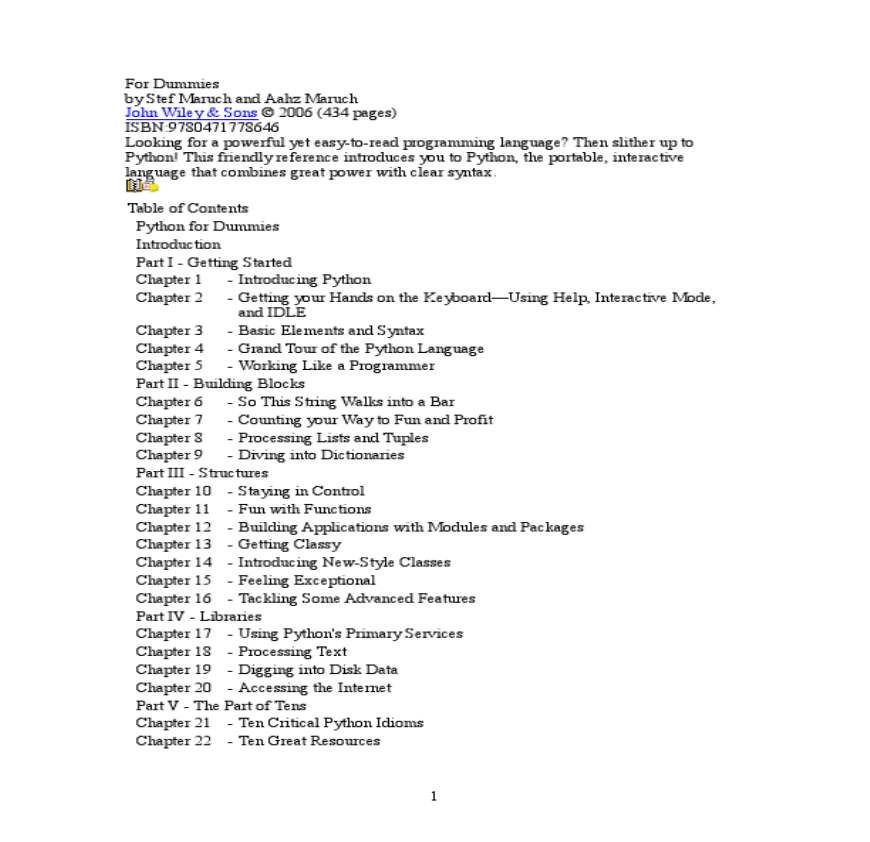 For Dummies
by Stef Maruch and Aahz Maruch
John Wiley & Sons © 2006 (434 pages)
ISBN:9780471778646
Looking for a powerful yet easy-to-read programming language? Then slither up to Python! This friendly reference introduces you to Python, the portable, interactive language that combines great power with clear syntax.

Table of Contents
Python for Dummies
Introduction
Part I - Getting Started
Chapter 1 - Introducing Python
Chapter 2 - Getting your Hands on the Keyboard—Using Help, Interactive Mode, and IDLE
Chapter 3 - Basic Elements and Syntax
Chapter 4 - Grand Tour of the Python Language
Chapter 5 - Working Like a Programmer
Part II - Building Blocks
Chapter 6 - So This String Walks into a Bar
Chapter 7 - Counting your Way to Fun and Profit
Chapter 8 - Processing Lists and Tuples
Chapter 9 - Diving into Dictionaries
Part III - Structures
Chapter 10 - Staying in Control
Chapter 11 - Fun with Functions
Chapter 12 - Building Applications with Modules and Packages
Chapter 13 - Getting Classy
Chapter 14 - Introducing New-Style Classes
Chapter 15 - Feeling Exceptional
Chapter 16 - Tackling Some Advanced Features
Part IV - Libraries
Chapter 17 - Using Python's Primary Services
Chapter 18 - Processing Text
Chapter 19 - Digging into Disk Data
Chapter 20 - Accessing the Internet
Part V - The Part of Tens
Chapter 21 - Ten Critical Python Idioms
Chapter 22 - Ten Great Resources

1